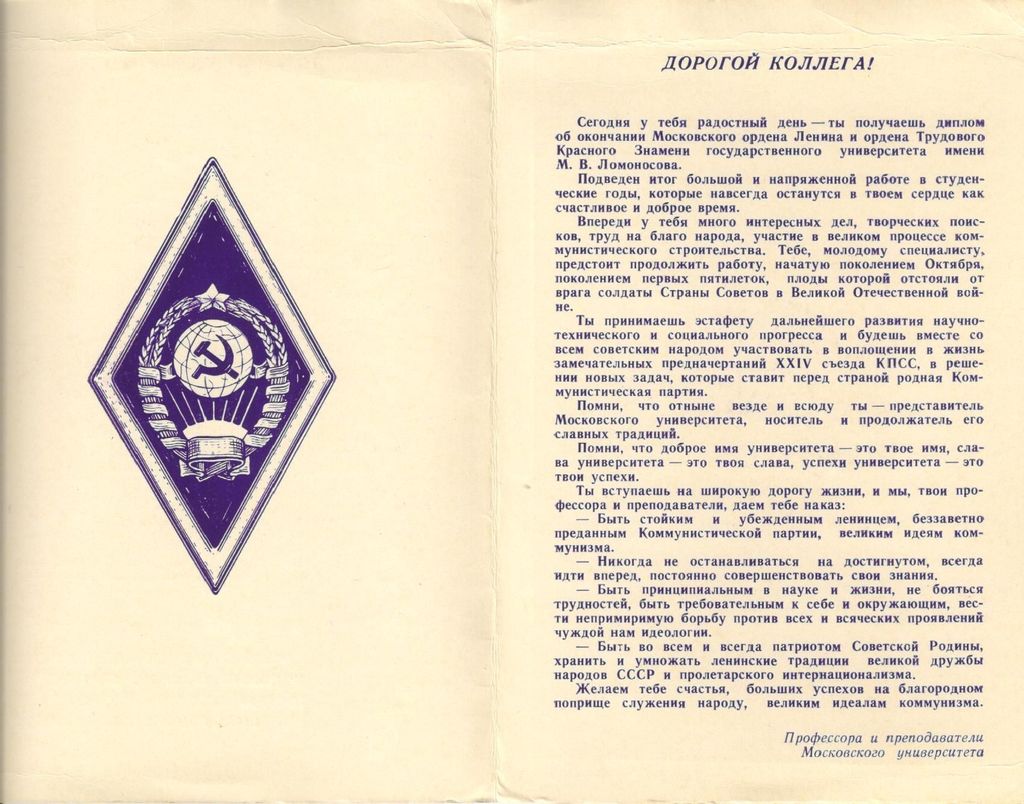 ДОРОГОЙ КОЛЛЕГА!

Сегодня у тебя радостный день — ты получаешь диплом об окончании Московского ордена Ленина и ордена Трудового Красного Знамени государственного университета имени М. В. Ломоносова.

Подведен итог большой и напряженной работе в студенческие годы, которые навсегда останутся в твоем сердце как счастливое и доброе время.

Впереди у тебя много интересных дел, творческих поисков, труд на благо народа, участие в великом процессе коммунистического строительства. Тебе, молодому специалисту, предстоит продолжить работу, начатую поколением Октября, поколением первых пятилеток, плоды которой отстояли от врага солдаты Страны Советов в Великой Отечественной войне.

Ты принимаешь эстафету дальнейшего развития научно-технического и социального прогресса и будешь вместе со всем советским народом участвовать в воплощении в жизнь замечательных предначертаний XXIV съезда КПСС, в решении новых задач, которые ставит перед страной родная Коммунистическая партия.

Помни, что отныне везде и всюду ты — представитель Московского университета, носитель и продолжатель его славных традиций.

Помни, что доброе имя университета — это твое имя, слава университета — это твоя слава, успехи университета — это твои успехи.

Ты вступаешь на широкую дорогу жизни, и мы, твои профессора и преподаватели, даем тебе наказ:

— Быть стойким и убежденным ленинцем, беззаветно преданным Коммунистической партии, великим идеям коммунизма.

— Никогда не останавливаться на достигнутом, всегда идти вперед, постоянно совершенствовать свои знания.

— Быть принципиальным в науке и жизни, не бояться трудностей, быть требовательным к себе и окружающим, вести непримиримую борьбу против всех и всяческих проявлений чуждой нам идеологии.

— Быть во всем и всегда патриотом Советской Родины, хранить и умножать ленинские традиции великой дружбы народов СССР и пролетарского интернационализма.

Желаем тебе счастья, больших успехов на благородном поприще служения народу, великим идеалам коммунизма.

Профессора и преподаватели
Московского университета